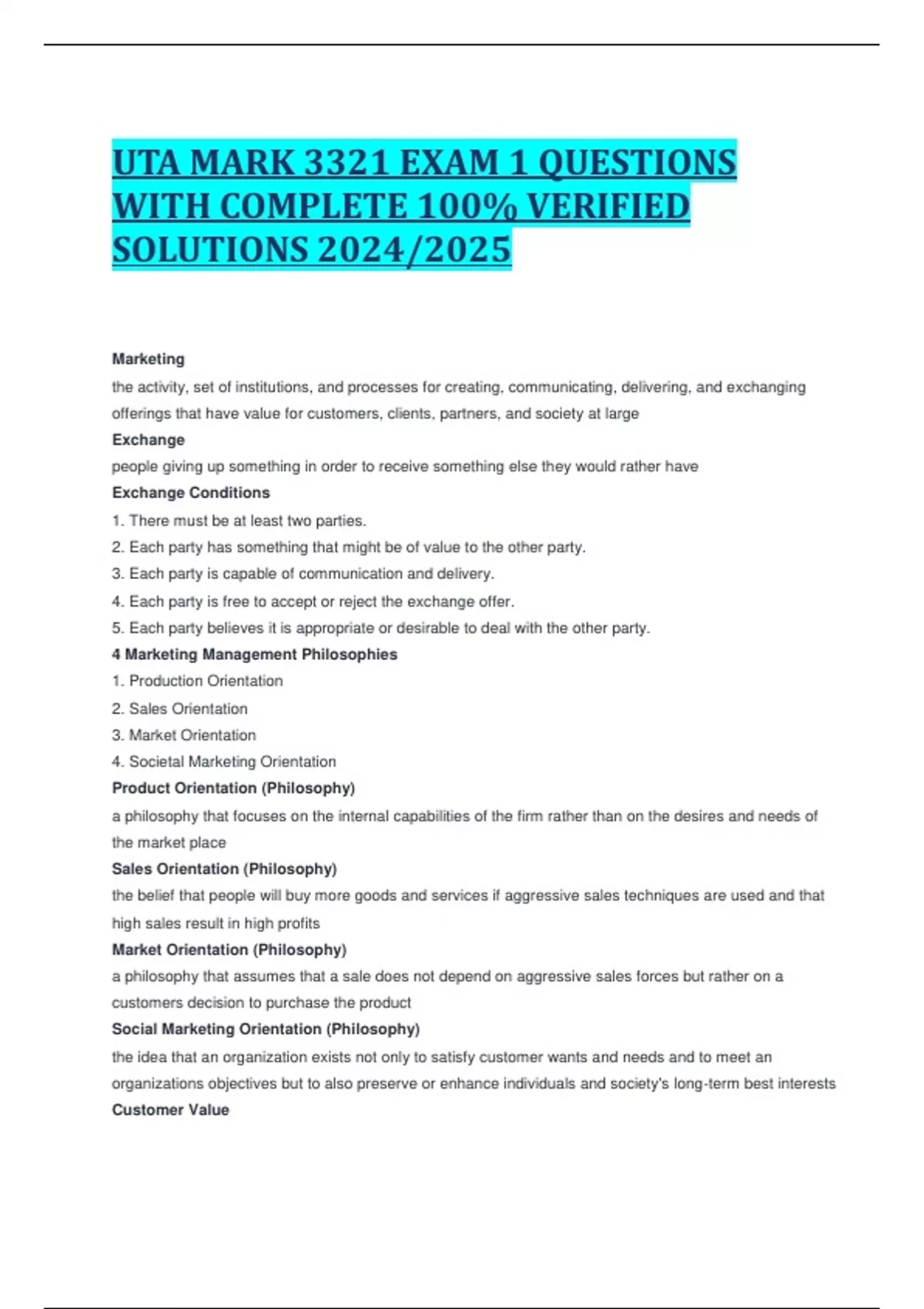 UTA MARK 3321 EXAM 1 QUESTIONS WITH COMPLETE 100% VERIFIED SOLUTIONS 2024/2025

Marketing
the activity, set of institutions, and processes for creating, communicating, delivering, and exchanging offerings that have value for customers, clients, partners, and society at large
Exchange
people giving up something in order to receive something else they would rather have
Exchange Conditions
1. There must be at least two parties.
2. Each party has something that might be of value to the other party.
3. Each party is capable of communication and delivery.
4. Each party is free to accept or reject the exchange offer.
5. Each party believes it is appropriate or desirable to deal with the other party.
4 Marketing Management Philosophies
1. Production Orientation
2. Sales Orientation
3. Market Orientation
4. Societal Marketing Orientation
Product Orientation (Philosophy)
a philosophy that focuses on the internal capabilities of the firm rather than on the desires and needs of the market place
Sales Orientation (Philosophy)
the belief that people will buy more goods and services if aggressive sales techniques are used and that high sales result in high profits
Market Orientation (Philosophy)
a philosophy that assumes that a sale does not depend on aggressive sales forces but rather on a customers decision to purchase the product
Social Marketing Orientation (Philosophy)
the idea that an organization exists not only to satisfy customer wants and needs and to meet an organizations objectives but to also preserve or enhance individuals and society's long-term best interests
Customer Value